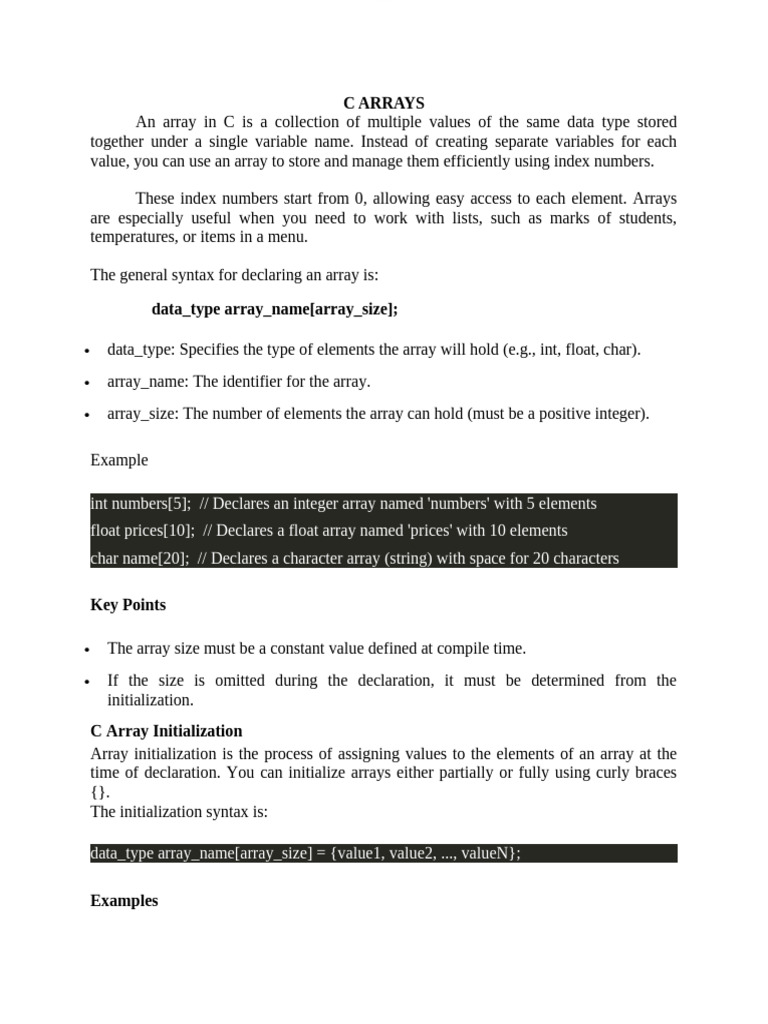 C ARRAYS

An array in C is a collection of multiple values of the same data type stored together under a single variable name. Instead of creating separate variables for each value, you can use an array to store and manage them efficiently using index numbers.

These index numbers start from 0, allowing easy access to each element. Arrays are especially useful when you need to work with lists, such as marks of students, temperatures, or items in a menu.

The general syntax for declaring an array is:

data_type array_name[array_size];

• data_type: Specifies the type of elements the array will hold (e.g., int, float, char).
• array_name: The identifier for the array.
• array_size: The number of elements the array can hold (must be a positive integer).

Example

int numbers[5]; // Declares an integer array named 'numbers' with 5 elements
float prices[10]; // Declares a float array named 'prices' with 10 elements
char name[20]; // Declares a character array (string) with space for 20 characters

Key Points

• The array size must be a constant value defined at compile time.
• If the size is omitted during the declaration, it must be determined from the initialization.

C Array Initialization

Array initialization is the process of assigning values to the elements of an array at the time of declaration. You can initialize arrays either partially or fully using curly braces {}.
The initialization syntax is:

data_type array_name[array_size] = {value1, value2, ..., valueN};

Examples